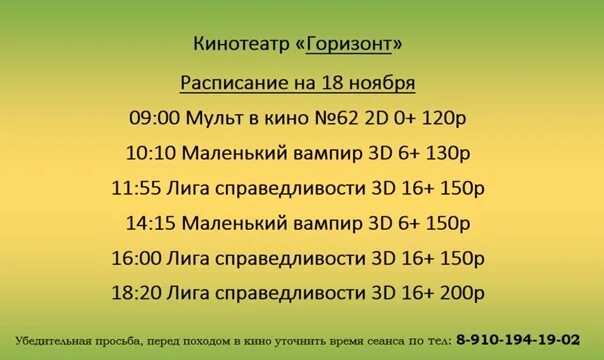 Кинотеатр «Горизонт»

Расписание на 18 ноября

09:00 Мульт в кино №62 2D 0+ 120р

10:10 Маленький вампир 3D 6+ 130р

11:55 Лига справедливости 3D 16+ 150р

14:15 Маленький вампир 3D 6+ 150р

16:00 Лига справедливости 3D 16+ 150р

18:20 Лига справедливости 3D 16+ 200р

Убедительная просьба, перед походом в кино уточнить время сеанса по тел: 8-910-194-19-02